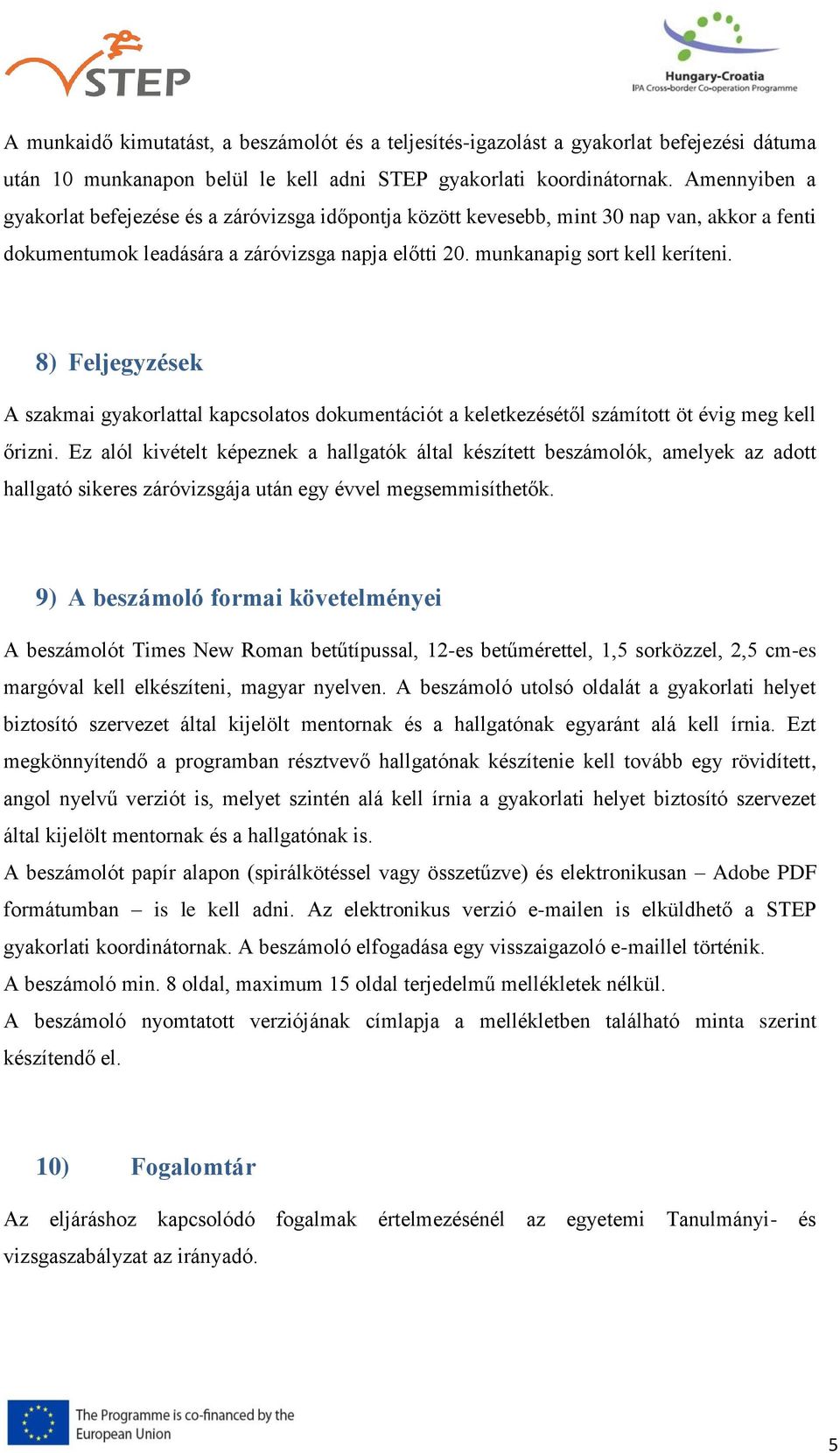 STEP

Hungary-Croatia
IPA Cross-border Co-operation Programme

A munkaidő kimutatást, a beszámolót és a teljesítés-igazolást a gyakorlat befejezési dátuma után 10 munkanapon belül le kell adni STEP gyakorlati koordinátornak. Amennyiben a gyakorlat befejezése és a záróvizsga időpontja között kevesebb, mint 30 nap van, akkor a fenti dokumentumok leadására a záróvizsga napja előtti 20. munkanapig sort kell keríteni.

8) Feljegyzések

A szakmai gyakorlattal kapcsolatos dokumentációt a keletkezésétől számított öt évig meg kell őrizni. Ez alól kivételt képeznek a hallgatók által készített beszámolók, amelyek az adott hallgató sikeres záróvizsgája után egy évvel megsemmisíthetők.

9) A beszámoló formai követelményei

A beszámolót Times New Roman betűtípussal, 12-es betűmérettel, 1,5 sorközzel, 2,5 cm-es margóval kell elkészíteni, magyar nyelven. A beszámoló utolsó oldalát a gyakorlati helyet biztosító szervezet által kijelölt mentornak és a hallgatónak egyaránt alá kell írnia. Ezt megkönnyítendő a programban résztvevő hallgatónak készítenie kell tovább egy rövidített, angol nyelvű verziót is, melyet szintén alá kell írnia a gyakorlati helyet biztosító szervezet által kijelölt mentornak és a hallgatónak is.
A beszámolót papír alapon (spirálkötéssel vagy összetűzve) és elektronikusan – Adobe PDF formátumban – is le kell adni. Az elektronikus verzió e-mailen is elküldhető a STEP gyakorlati koordinátornak. A beszámoló elfogadása egy visszaigazoló e-maillel történik.
A beszámoló min. 8 oldal, maximum 15 oldal terjedelmű mellékletek nélkül.
A beszámoló nyomtatott verziójának címlapja a mellékletben található minta szerint készítendő el.

10) Fogalomtár

Az eljáráshoz kapcsolódó fogalmak értelmezésénél az egyetemi Tanulmányi- és vizsgaszabályzat az irányadó.

The Programme is co-financed by the European Union

5